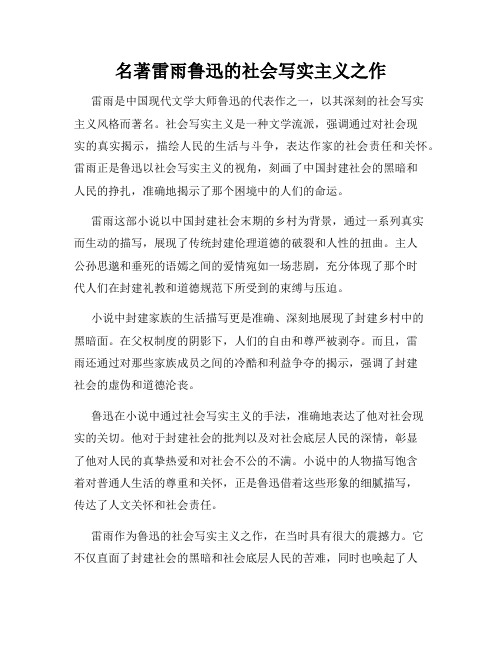 名著雷雨鲁迅的社会写实主义之作

雷雨是中国现代文学大师鲁迅的代表作之一，以其深刻的社会写实主义风格而著名。社会写实主义是一种文学流派，强调通过对社会现实的真实揭示，描绘人民的生活与斗争，表达作家的社会责任和关怀。雷雨正是鲁迅以社会写实主义的视角，刻画了中国封建社会的黑暗和人民的挣扎，准确地揭示了那个困境中的人们的命运。

雷雨这部小说以中国封建社会末期的乡村为背景，通过一系列真实而生动的描写，展现了传统封建伦理道德的破裂和人性的扭曲。主人公孙思邈和垂死的语嫣之间的爱情宛如一场悲剧，充分体现了那个时代人们在封建礼教和道德规范下所受到的束缚与压迫。

小说中封建家族的生活描写更是准确、深刻地展现了封建乡村中的黑暗面。在父权制度的阴影下，人们的自由和尊严被剥夺。而且，雷雨还通过对那些家族成员之间的冷酷和利益争夺的揭示，强调了封建社会的虚伪和道德沦丧。

鲁迅在小说中通过社会写实主义的手法，准确地表达了他对社会现实的关切。他对于封建社会的批判以及对社会底层人民的深情，彰显了他对人民的真挚热爱和对社会不公的不满。小说中的人物描写饱含着对普通人生活的尊重和关怀，正是鲁迅借着这些形象的细腻描写，传达了人文关怀和社会责任。

雷雨作为鲁迅的社会写实主义之作，在当时具有很大的震撼力。它不仅直面了封建社会的黑暗和社会底层人民的苦难，同时也唤起了人